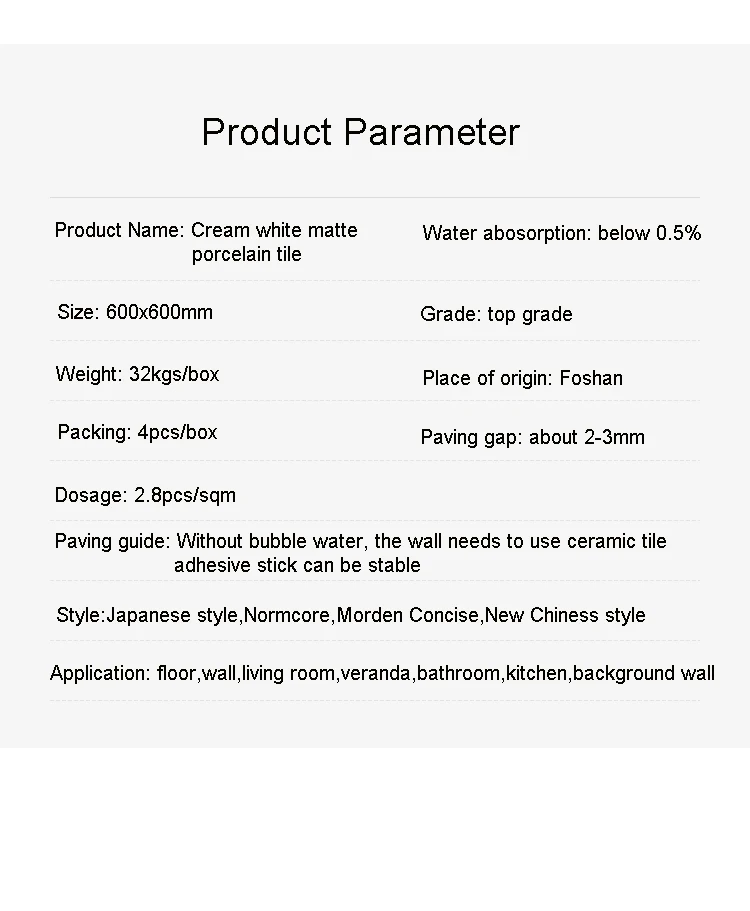 Product Parameter

Product Name: Cream white matte porcelain tile

Water abosorption: below 0.5%

Size: 600x600mm

Grade: top grade

Weight: 32kgs/box

Place of origin: Foshan

Packing: 4pcs/box

Paving gap: about 2-3mm

Dosage: 2.8pcs/sqm

Paving guide: Without bubble water, the wall needs to use ceramic tile adhesive stick can be stable

Style:Japanese style,Normcore,Morden Concise,New Chiness style

Application: floor,wall,living room,veranda,bathroom,kitchen,background wall